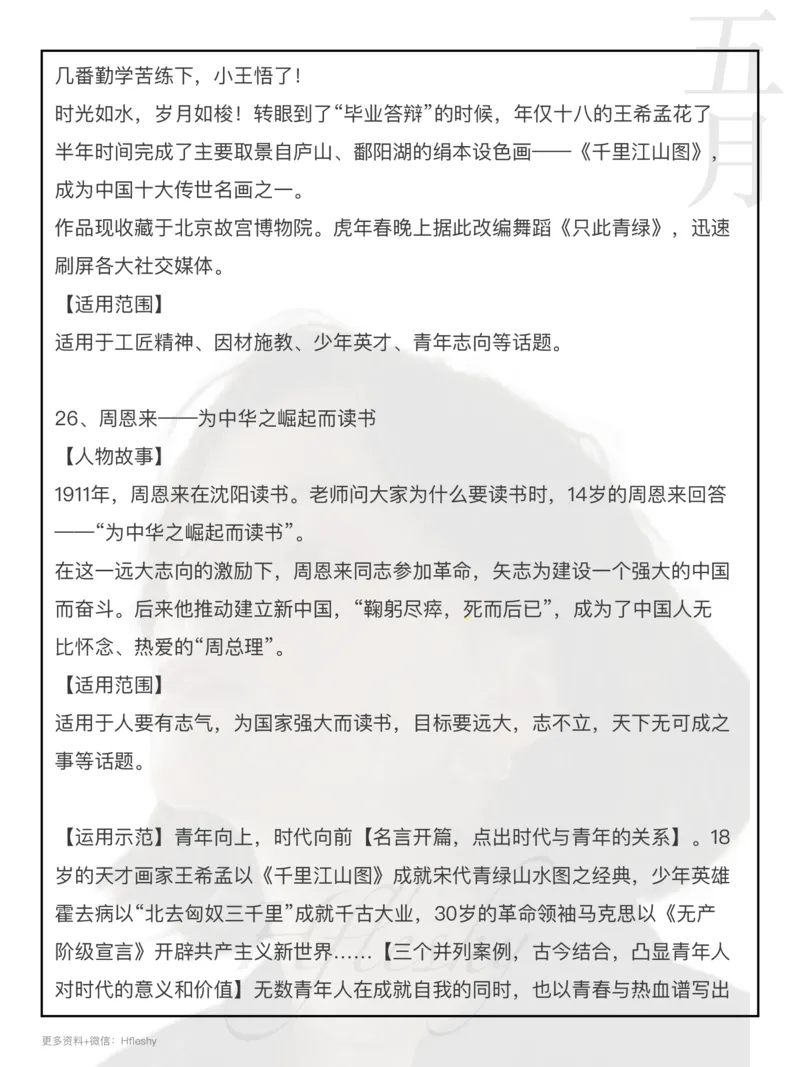 五月

几番勤学苦练下，小王悟了！
时光如水，岁月如梭！转眼到了“毕业答辩”的时候，年仅十八的王希孟花了半年时间完成了主要取景自庐山、鄱阳湖的绢本设色画——《千里江山图》，成为中国十大传世名画之一。
作品现收藏于北京故宫博物院。虎年春晚上据此改编舞蹈《只此青绿》，迅速刷屏各大社交媒体。
【适用范围】
适用于工匠精神、因材施教、少年英才、青年志向等话题。

26、周恩来——为中华之崛起而读书
【人物故事】
1911年，周恩来在沈阳读书。老师问大家为什么要读书时，14岁的周恩来回答——“为中华之崛起而读书”。
在这一远大志向的激励下，周恩来同志参加革命，矢志为建设一个强大的中国而奋斗。后来他推动建立新中国，“鞠躬尽瘁，死而后已”，成为了中国人无比怀念、热爱的“周总理”。
【适用范围】
适用于人要有志气，为国家强大而读书，目标要远大，志不立，天下无可成之事等话题。

【运用示范】青年向上，时代向前【名言开篇，点出时代与青年的关系】。18岁的天才画家王希孟以《千里江山图》成就宋代青绿山水图之经典，少年英雄霍去病以“北去匈奴三千里”成就千古大业，30岁的革命领袖马克思以《无产阶级宣言》开辟共产主义新世界……【三个并列案例，古今结合，凸显青年人对时代的意义和价值】无数青年人在成就自我的同时，也以青春与热血谱写出

更多资料+微信：Hfleshy